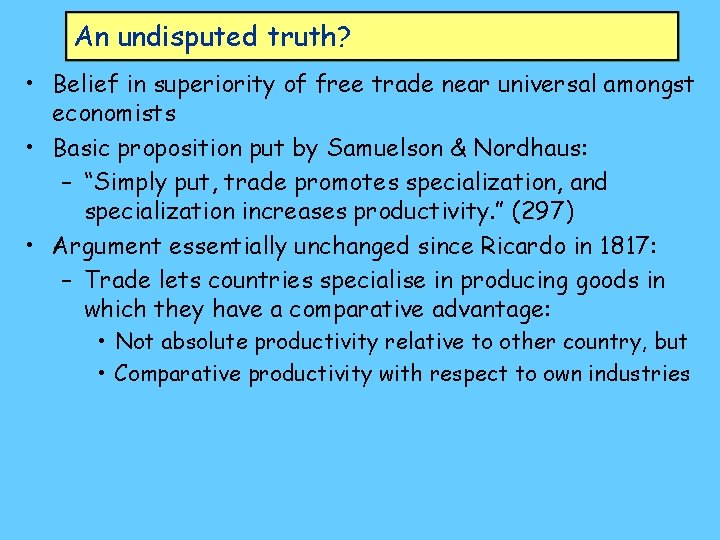 An undisputed truth?

• Belief in superiority of free trade near universal amongst economists

• Basic proposition put by Samuelson & Nordhaus:

– “Simply put, trade promotes specialization, and specialization increases productivity.” (297)

• Argument essentially unchanged since Ricardo in 1817:

– Trade lets countries specialise in producing goods in which they have a comparative advantage:

• Not absolute productivity relative to other country, but

• Comparative productivity with respect to own industries